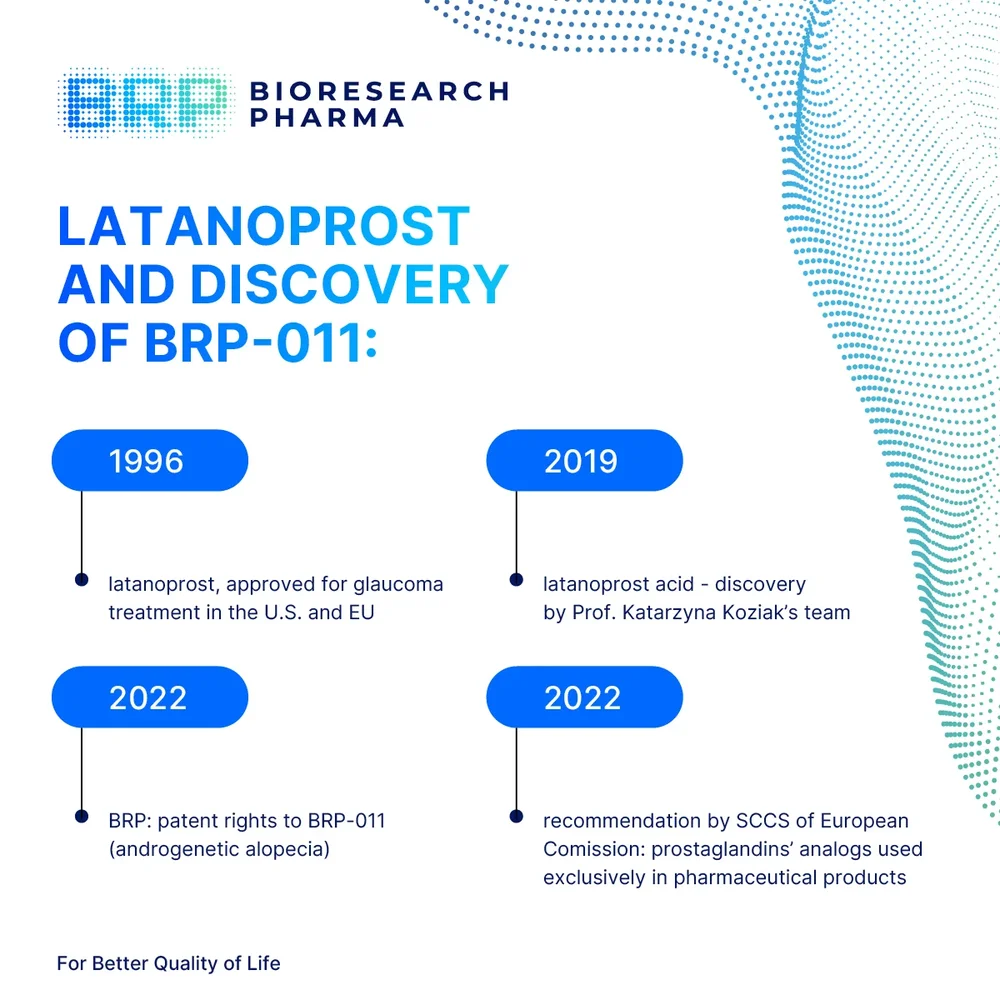 BRP BIORESEARCH PHARMA

LATANOPROST AND DISCOVERY OF BRP-011:

1996

latanoprost, approved for glaucoma treatment in the U.S. and EU

2019

latanoprost acid - discovery by Prof. Katarzyna Koziak's team

2022

BRP: patent rights to BRP-011 (androgenetic alopecia)

2022

recommendation by SCCS of European Comission: prostaglandins' analogs used exclusively in pharmaceutical products

For Better Quality of Life